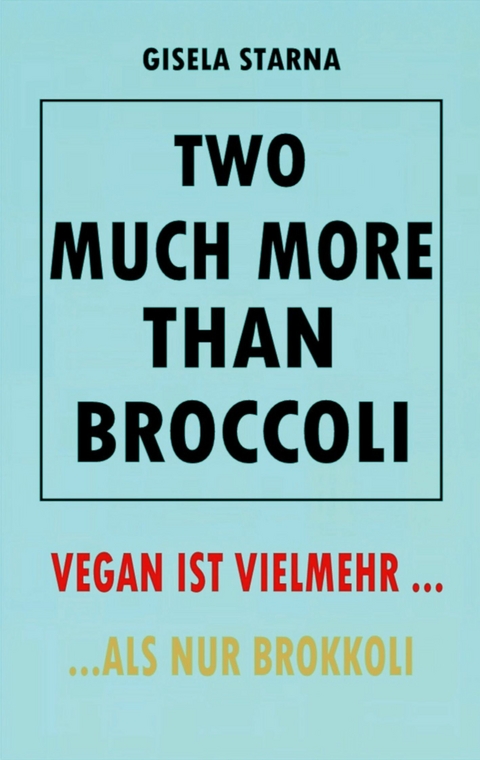 GISELA STARNA

TWO MUCH MORE THAN BROCCOLI

VEGAN IST VIELMEHR ...

...ALS NUR BROKKOLI